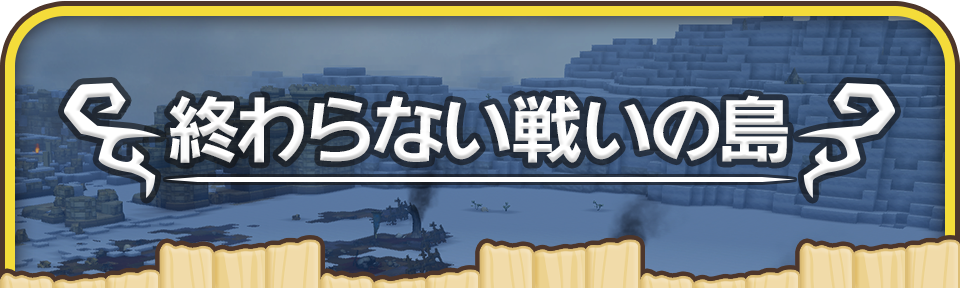 終わらない戦いの島